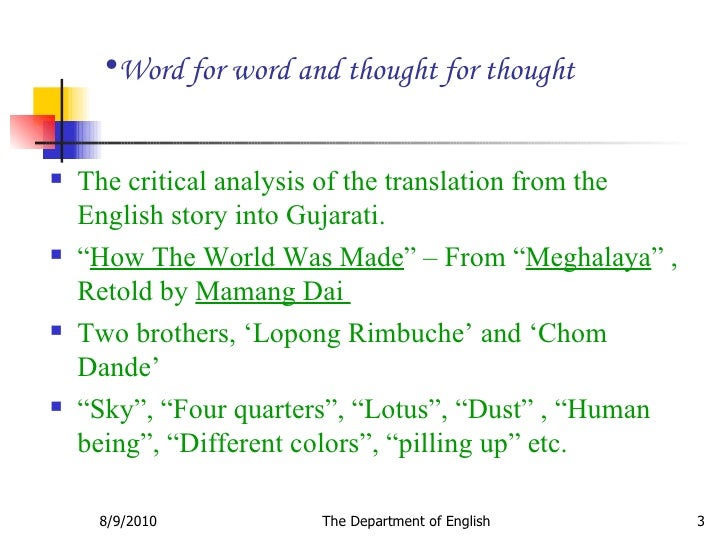 • Word for word and thought for thought

• The critical analysis of the translation from the English story into Gujarati.

• "How The World Was Made" – From "Meghalaya" , Retold by Mamang Dai

• Two brothers, 'Lopong Rimbuche' and 'Chom Dande'

• "Sky", "Four quarters", "Lotus", "Dust" , "Human being", "Different colors", "pilling up" etc.

8/9/2010 The Department of English 3